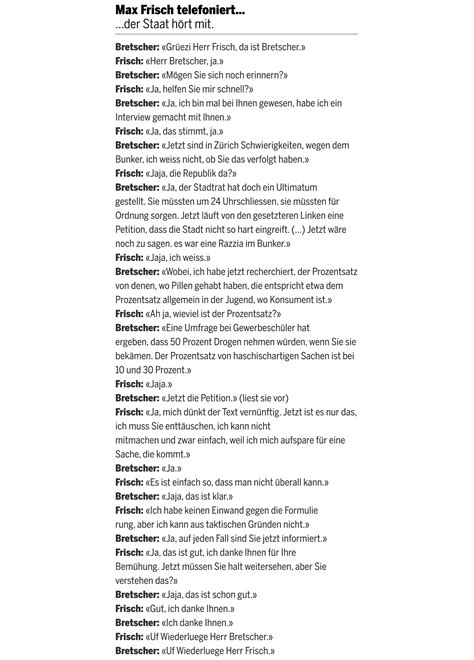 Max Frisch telefoniert...
...der Staat hört mit.

Bretscher: «Grüezi Herr Frisch, da ist Bretscher.»
Frisch: «Herr Bretscher, ja.»
Bretscher: «Mögen Sie sich noch erinnern?»
Frisch: «Ja, helfen Sie mir schnell?»
Bretscher: «Ja, ich bin mal bei Ihnen gewesen, habe ich ein Interview gemacht mit Ihnen.»
Frisch: «Ja, das stimmt, ja.»
Bretscher: «Jetzt sind in Zürich Schwierigkeiten, wegen dem Bunker, ich weiss nicht, ob Sie das verfolgt haben.»
Frisch: «Jaja, die Republik da?»
Bretscher: «Ja, der Stadtrat hat doch ein Ultimatum gestellt. Sie müssten um 24 Uhrschliessen. sie müssten für Ordnung sorgen. Jetzt läuft von den gesetzteren Linken eine Petition, dass die Stadt nicht so hart eingreift. (...) Jetzt wäre noch zu sagen. es war eine Razzia im Bunker.»
Frisch: «Jaja, ich weiss.»
Bretscher: «Wobei, ich habe jetzt recherchiert, der Prozentsatz von denen, wo Pillen gehabt haben, die entspricht etwa dem Prozentsatz allgemein in der Jugend, wo Konsument ist.»
Frisch: «Ah ja, wieviel ist der Prozentsatz?»
Bretscher: «Eine Umfrage bei Gewerbeschüler hat ergeben, dass 50 Prozent Drogen nehmen würden, wenn Sie sie bekämen. Der Prozentsatz von haschischartigen Sachen ist bei 10 und 30 Prozent.»
Frisch: «Jaja.»
Bretscher: «Jetzt die Petition.» (liest sie vor)
Frisch: «Ja, mich dünkt der Text vernünftig. Jetzt ist es nur das, ich muss Sie enttäuschen, ich kann nicht mitmachen und zwar einfach, weil ich mich aufspare für eine Sache, die kommt.»
Bretscher: «Ja.»
Frisch: «Es ist einfach so, dass man nicht überall kann.»
Bretscher: «Jaja, das ist klar.»
Frisch: «Ich habe keinen Einwand gegen die Formulie rung, aber ich kann aus taktischen Gründen nicht.»
Bretscher: «Ja, auf jeden Fall sind Sie jetzt informiert.»
Frisch: «Ja, das ist gut, ich danke Ihnen für Ihre Bemühung. Jetzt müssen Sie halt weitersehen, aber Sie verstehen das?»
Bretscher: «Jaja, das ist schon gut.»
Frisch: «Gut, ich danke Ihnen.»
Bretscher: «Ich danke Ihnen.»
Frisch: «Uf Wiederluege Herr Bretscher.»
Bretscher: «Uf Wiederluege Herr Frisch.»